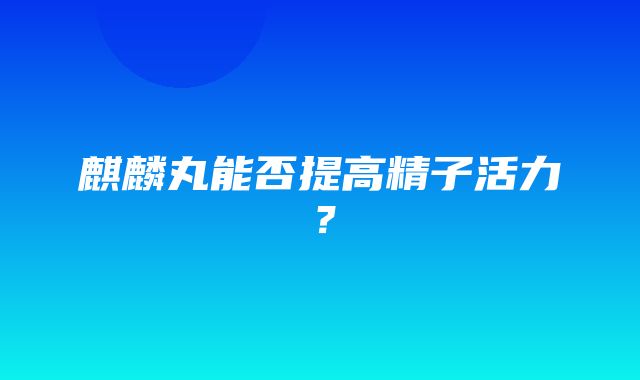 麒麟丸能否提高精子活力？